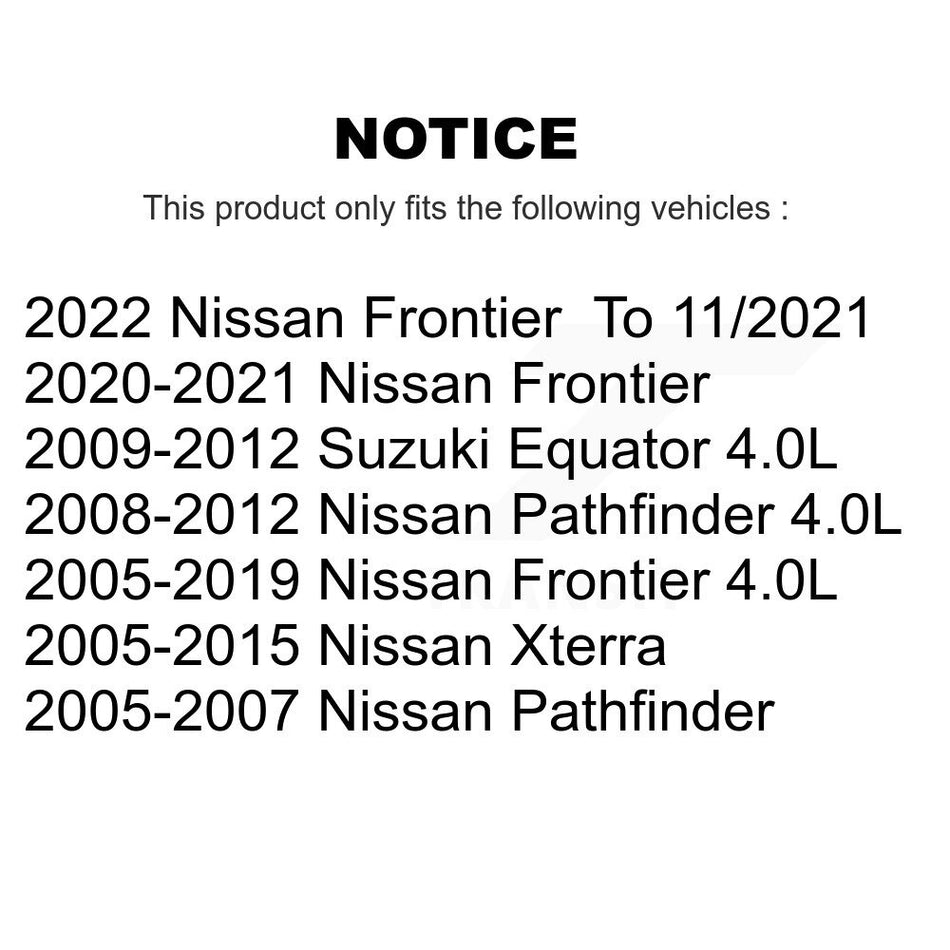 NOTICE

This product only fits the following vehicles :

2022 Nissan Frontier To 11/2021
2020-2021 Nissan Frontier
2009-2012 Suzuki Equator 4.0L
2008-2012 Nissan Pathfinder 4.0L
2005-2019 Nissan Frontier 4.0L
2005-2015 Nissan Xterra
2005-2007 Nissan Pathfinder